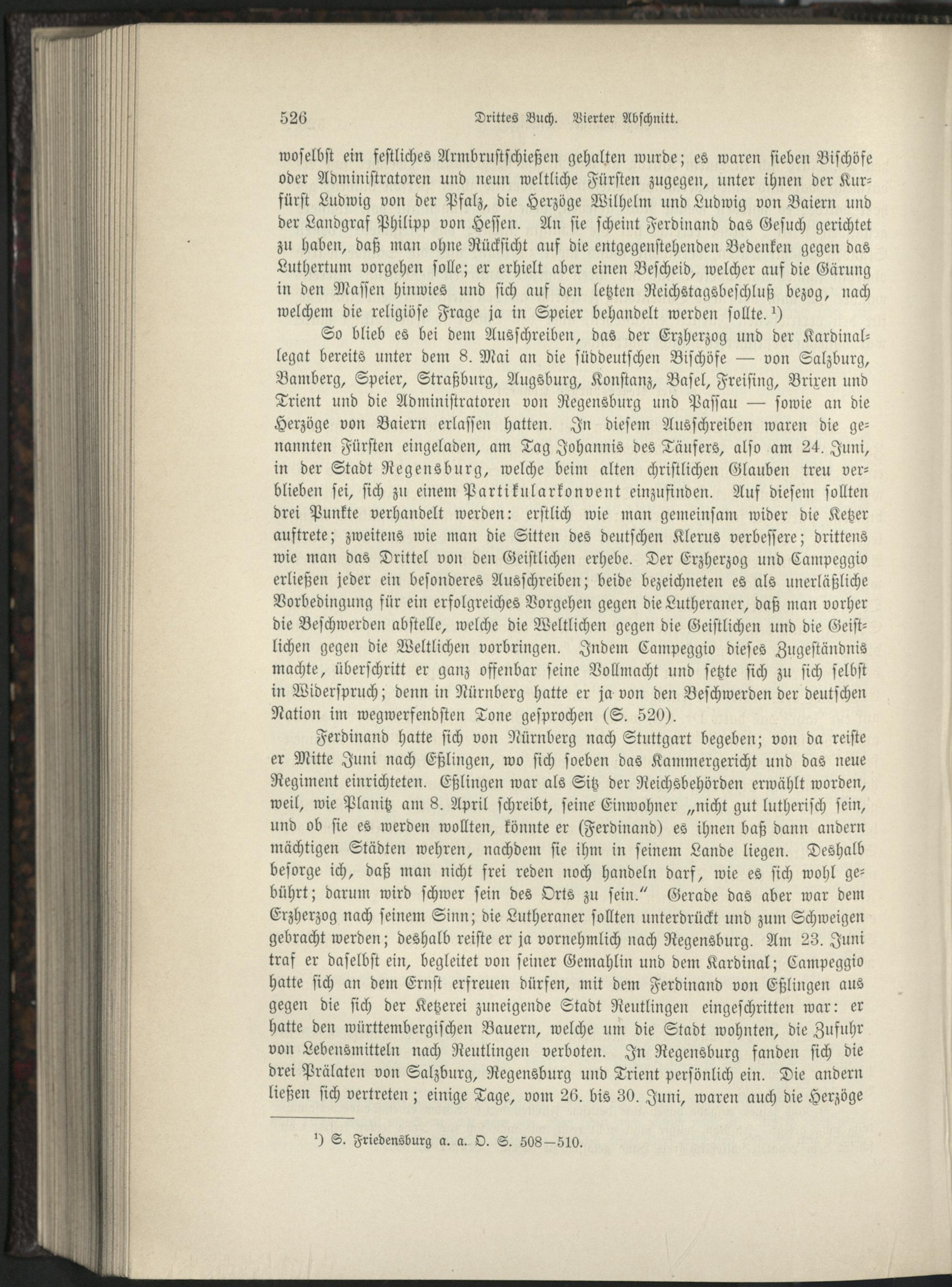 526 Drittes Buch. Vierter Abschnitt.

woselbst ein festliches Armbrustschießen gehalten wurde; es waren sieben Bischöfe oder Administratoren und neun weltliche Fürsten zugegen, unter ihnen der Kurfürst Ludwig von der Pfalz, die Herzöge Wilhelm und Ludwig von Baiern und der Landgraf Philipp von Hessen. An sie scheint Ferdinand das Gesuch gerichtet zu haben, daß man ohne Rücksicht auf die entgegenstehenden Bedenken gegen das Luthertum vorgehen solle; er erhielt aber einen Bescheid, welcher auf die Gärung in den Massen hinwies und sich auf den letzten Reichstagsbeschluß bezog, nach welchem die religiöse Frage ja in Speier behandelt werden sollte. $^1$)

So blieb es bei dem Ausschreiben, das der Erzherzog und der Kardinallegat bereits unter dem 8. Mai an die süddeutschen Bischöfe — von Salzburg, Bamberg, Speier, Straßburg, Augsburg, Konstanz, Basel, Freising, Brixen und Trient und die Administratoren von Regensburg und Passau — sowie an die Herzöge von Baiern erlassen hatten. In diesem Ausschreiben waren die genannten Fürsten eingeladen, am Tag Johannis des Täufers, also am 24. Juni, in der Stadt Regensburg, welche beim alten christlichen Glauben treu verblieben sei, sich zu einem Partikularkonvent einzufinden. Auf diesem sollten drei Punkte verhandelt werden: erstlich wie man gemeinsam wider die Ketzer auftrete; zweitens wie man die Sitten des deutschen Klerus verbessere; drittens wie man das Drittel von den Geistlichen erhebe. Der Erzherzog und Campeggio erließen jeder ein besonderes Ausschreiben; beide bezeichneten es als unerläßliche Vorbedingung für ein erfolgreiches Vorgehen gegen die Lutheraner, daß man vorher die Beschwerden abstelle, welche die Weltlichen gegen die Geistlichen und die Geistlichen gegen die Weltlichen vorbringen. Indem Campeggio dieses Zugeständnis machte, überschritt er ganz offenbar seine Vollmacht und setzte sich zu sich selbst in Widerspruch; denn in Nürnberg hatte er ja von den Beschwerden der deutschen Nation im wegwerfendsten Tone gesprochen (S. 520).

Ferdinand hatte sich von Nürnberg nach Stuttgart begeben; von da reiste er Mitte Juni nach Eßlingen, wo sich soeben das Kammergericht und das neue Regiment einrichteten. Eßlingen war als Sitz der Reichsbehörden erwählt worden, weil, wie Planitz am 8. April schreibt, seine Einwohner „nicht gut lutherisch sein, und ob sie es werden wollten, könnte er (Ferdinand) es ihnen baß dann andern mächtigen Städten wehren, nachdem sie ihm in seinem Lande liegen. Deshalb besorge ich, daß man nicht frei reden noch handeln darf, wie es sich wohl gebührt; darum wird schwer sein des Orts zu sein.“ Gerade das aber war dem Erzherzog nach seinem Sinn; die Lutheraner sollten unterdrückt und zum Schweigen gebracht werden; deshalb reiste er ja vornehmlich nach Regensburg. Am 23. Juni traf er daselbst ein, begleitet von seiner Gemahlin und dem Kardinal; Campeggio hatte sich an dem Ernst erfreuen dürfen, mit dem Ferdinand von Eßlingen aus gegen die sich der Ketzerei zuneigende Stadt Reutlingen eingeschritten war: er hatte den württembergischen Bauern, welche um die Stadt wohnten, die Zufuhr von Lebensmitteln nach Reutlingen verboten. In Regensburg fanden sich die drei Prälaten von Salzburg, Regensburg und Trient persönlich ein. Die andern ließen sich vertreten; einige Tage, vom 26. bis 30. Juni, waren auch die Herzöge

$^1$) S. Friedensburg a. a. O. S. 508—510.